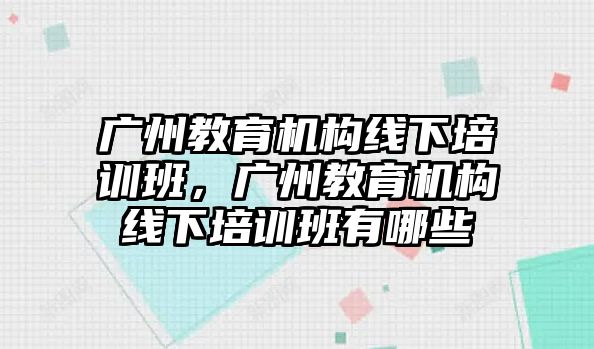 广州教育机构线下培训班，广州教育机构线下培训班有哪些